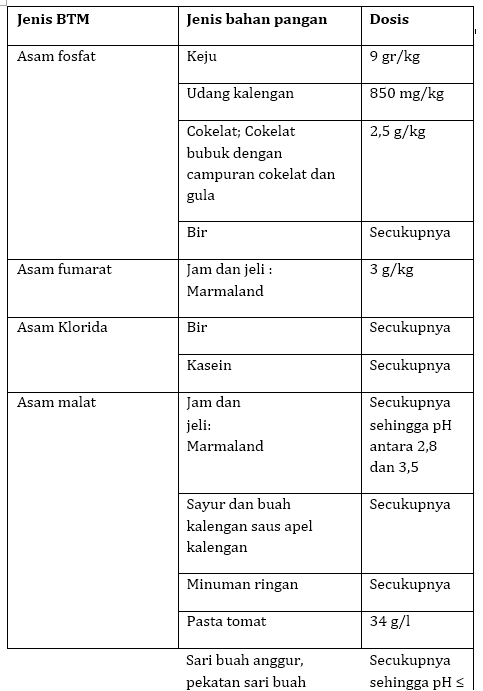 | Jenis BTM | Jenis bahan pangan | Dosis |
|---|---|---|
| Asam fosfat | Keju | 9 gr/kg |
| | Udang kalengan | 850 mg/kg |
| | Cokelat; Cokelat bubuk dengan campuran cokelat dan gula | 2,5 g/kg |
| | Bir | Secukupnya |
| Asam fumarat | Jam dan jeli : Marmaland | 3 g/kg |
| Asam Klorida | Bir | Secukupnya |
| | Kasein | Secukupnya |
| Asam malat | Jam dan jeli: Marmaland | Secukupnya sehingga pH antara 2,8 dan 3,5 |
| | Sayur dan buah kalengan saus apel kalengan | Secukupnya |
| | Minuman ringan | Secukupnya |
| | Pasta tomat | 34 g/l |
| | Sari buah anggur, pekatan sari buah | Secukupnya sehingga pH ≤ |